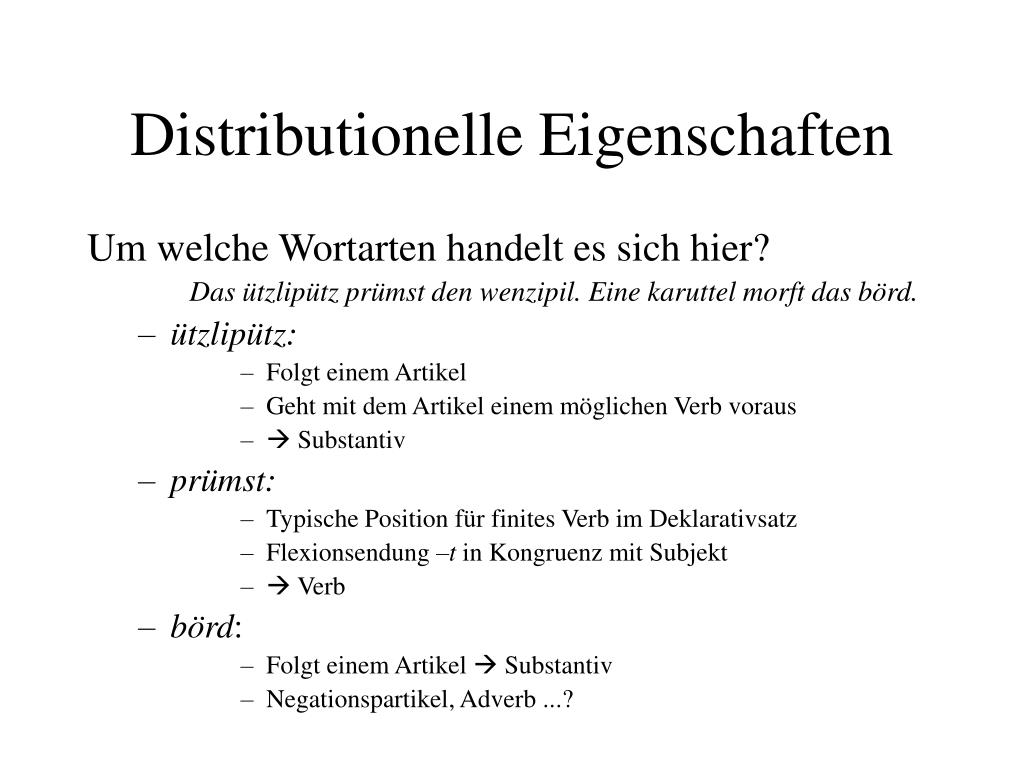 Distributionelle Eigenschaften

Um welche Wortarten handelt es sich hier?

Das ützlipütz prümst den wenzipil. Eine karuttel morft das börd.

– ützlipütz:
  – Folgt einem Artikel
  – Geht mit dem Artikel einem möglichen Verb voraus
  – → Substantiv
– prümst:
  – Typische Position für finites Verb im Deklarativsatz
  – Flexionsendung –t in Kongruenz mit Subjekt
  – → Verb
– börd:
  – Folgt einem Artikel → Substantiv
  – Negationspartikel, Adverb ...?